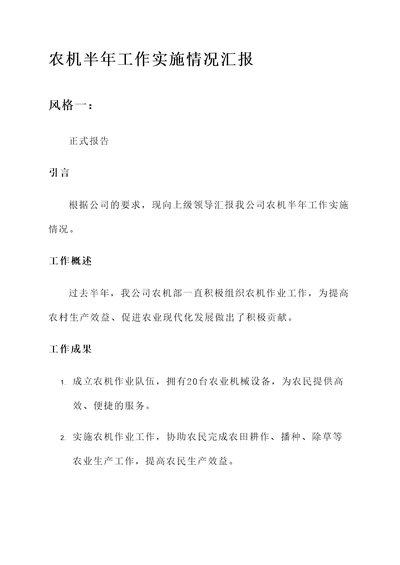 农机半年工作实施情况汇报

风格一：

正式报告

引言

根据公司的要求，现向上级领导汇报我公司农机半年工作实施情况。

工作概述

过去半年，我公司农机部一直积极组织农机作业工作，为提高农村生产效益、促进农业现代化发展做出了积极贡献。

工作成果

1. 成立农机作业队伍，拥有20台农业机械设备，为农民提供高效、便捷的服务。

2. 实施农机作业工作，协助农民完成农田耕作、播种、除草等农业生产工作，提高农民生产效益。